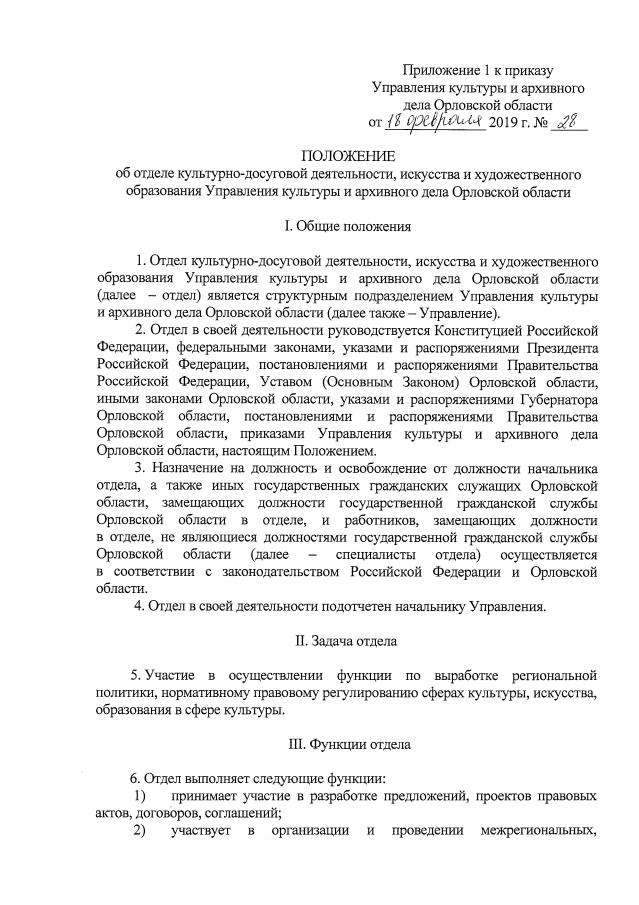 Приложение 1 к приказу Управления культуры и архивного дела Орловской области
от 18 февраля 2019 г. № 28

ПОЛОЖЕНИЕ
об отделе культурно-досуговой деятельности, искусства и художественного образования Управления культуры и архивного дела Орловской области

I. Общие положения

1. Отдел культурно-досуговой деятельности, искусства и художественного образования Управления культуры и архивного дела Орловской области (далее – отдел) является структурным подразделением Управления культуры и архивного дела Орловской области (далее также – Управление).

2. Отдел в своей деятельности руководствуется Конституцией Российской Федерации, федеральными законами, указами и распоряжениями Президента Российской Федерации, постановлениями и распоряжениями Правительства Российской Федерации, Уставом (Основным Законом) Орловской области, иными законами Орловской области, указами и распоряжениями Губернатора Орловской области, постановлениями и распоряжениями Правительства Орловской области, приказами Управления культуры и архивного дела Орловской области, настоящим Положением.

3. Назначение на должность и освобождение от должности начальника отдела, а также иных государственных гражданских служащих Орловской области, замещающих должности государственной гражданской службы Орловской области в отделе, и работников, замещающих должности в отделе, не являющиеся должностями государственной гражданской службы Орловской области (далее – специалисты отдела) осуществляется в соответствии с законодательством Российской Федерации и Орловской области.

4. Отдел в своей деятельности подотчетен начальнику Управления.

II. Задача отдела

5. Участие в осуществлении функции по выработке региональной политики, нормативному правовому регулированию сферах культуры, искусства, образования в сфере культуры.

III. Функции отдела

6. Отдел выполняет следующие функции:
1) принимает участие в разработке предложений, проектов правовых актов, договоров, соглашений;
2) участвует в организации и проведении межрегиональных,